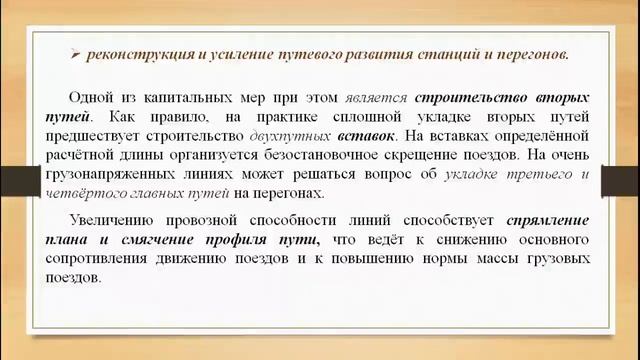 ➢ реконструкция и усиление путевого развития станций и перегонов.

Одной из капитальных мер при этом является строительство вторых путей. Как правило, на практике сплошной укладке вторых путей предшествует строительство двухпутных вставок. На вставках определённой расчётной длины организуется безостановочное скрещение поездов. На очень грузонапряженных линиях может решаться вопрос об укладке третьего и четвёртого главных путей на перегонах.

Увеличению провозной способности линий способствует спрямление плана и смягчение профиля пути, что ведёт к снижению основного сопротивления движению поездов и к повышению нормы массы грузовых поездов.